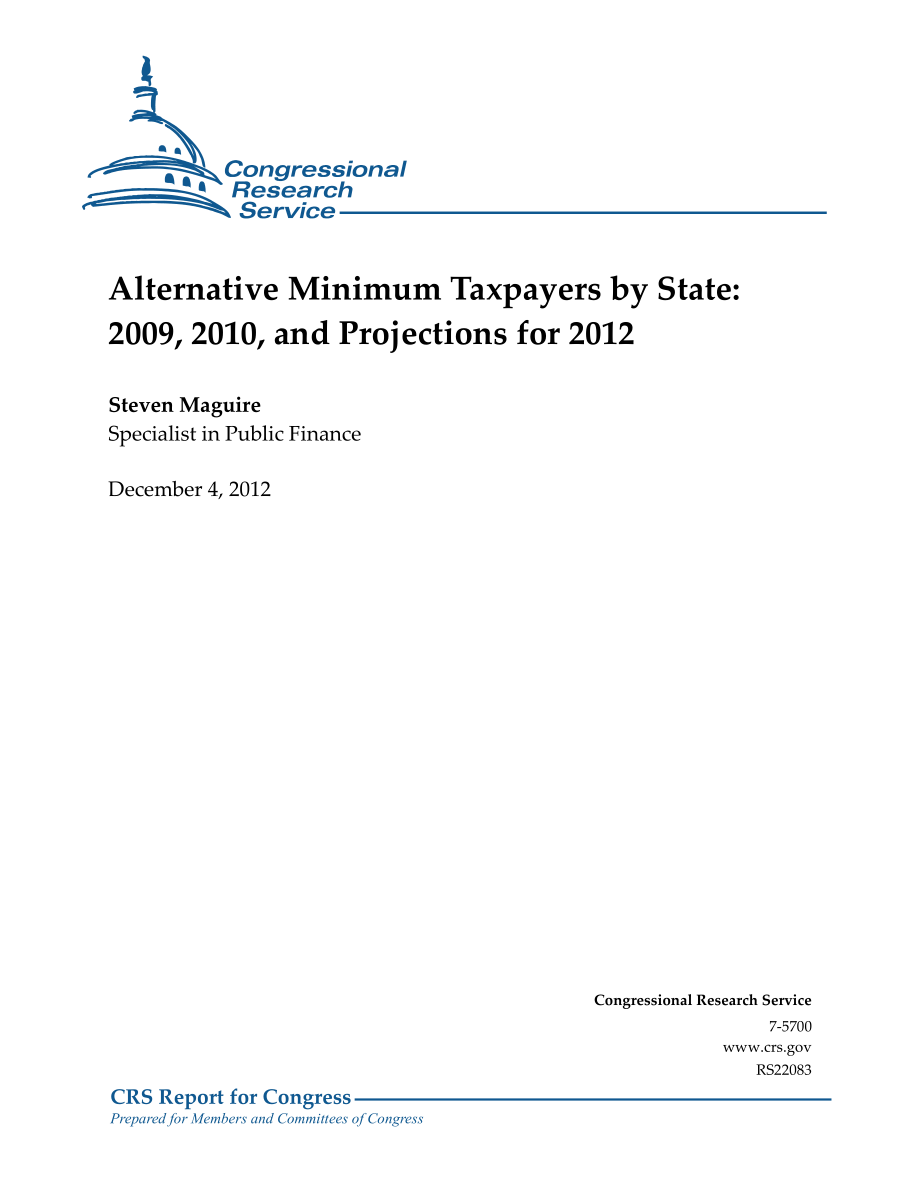 Congressional Research Service

Alternative Minimum Taxpayers by State: 2009, 2010, and Projections for 2012

Steven Maguire
Specialist in Public Finance

December 4, 2012

Congressional Research Service
7-5700
www.crs.gov
RS22083

CRS Report for Congress
Prepared for Members and Committees of Congress